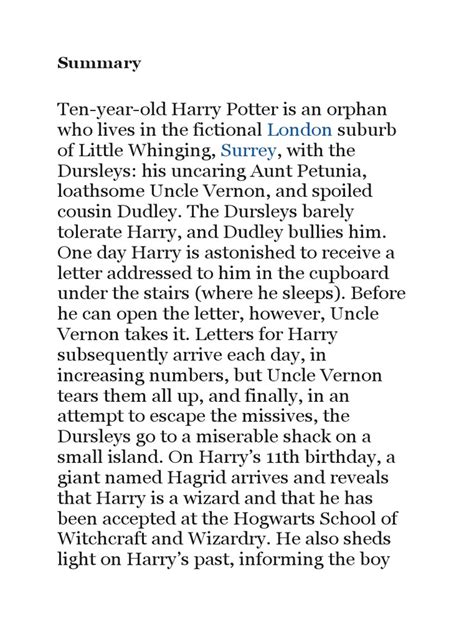 Summary

Ten-year-old Harry Potter is an orphan who lives in the fictional London suburb of Little Whinging, Surrey, with the Dursleys: his uncaring Aunt Petunia, loathsome Uncle Vernon, and spoiled cousin Dudley. The Dursleys barely tolerate Harry, and Dudley bullies him. One day Harry is astonished to receive a letter addressed to him in the cupboard under the stairs (where he sleeps). Before he can open the letter, however, Uncle Vernon takes it. Letters for Harry subsequently arrive each day, in increasing numbers, but Uncle Vernon tears them all up, and finally, in an attempt to escape the missives, the Dursleys go to a miserable shack on a small island. On Harry's 11th birthday, a giant named Hagrid arrives and reveals that Harry is a wizard and that he has been accepted at the Hogwarts School of Witchcraft and Wizardry. He also sheds light on Harry's past, informing the boy